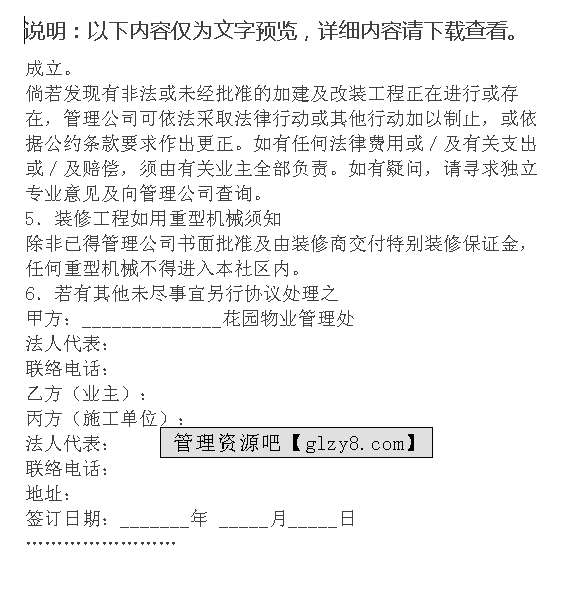 说明：以下内容仅为文字预览，详细内容请下载查看。

成立。
倘若发现有非法或未经批准的加建及改装工程正在进行或存在，管理公司可依法采取法律行动或其他行动加以制止，或依据公约条款要求作出更正。如有任何法律费用或／及有关支出或／及赔偿，须由有关业主全部负责。如有疑问，请寻求独立专业意见及向管理公司查询。
5、装修工程如用重型机械须知
除非已得管理公司书面批准及由装修商交付特别装修保证金，任何重型机械不得进入本社区内。
6、若有其他未尽事宜另行协议处理之
甲方：______________花园物业管理处
法人代表：
联络电话：
乙方（业主）：
丙方（施工单位）：
法人代表： 管理资源吧【glzy8.com】
联络电话：
地址：
签订日期：_______年 _____月_____日
……………………